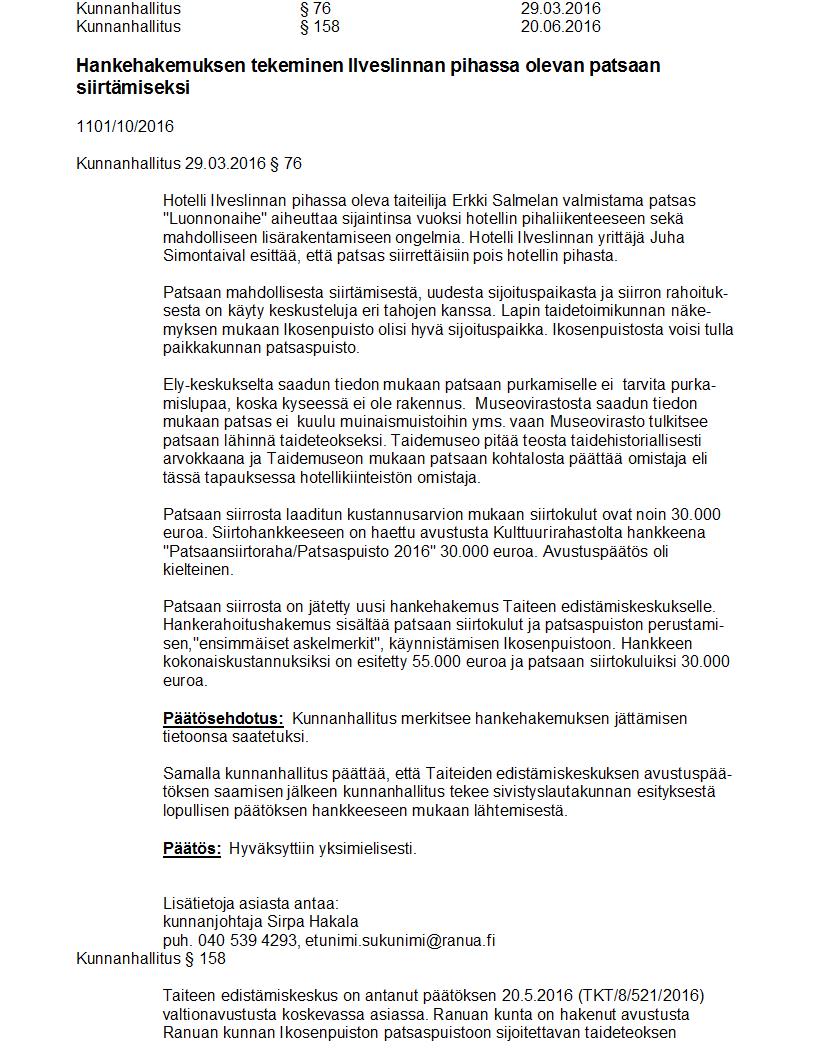 | Kunnanhallitus | § 76 | 29.03.2016 |
|---|---|---|
| Kunnanhallitus | § 158 | 20.06.2016 |

**Hankehakemuksen tekeminen Ilveslinnan pihassa olevan patsaan siirtämiseksi**

1101/10/2016

Kunnanhallitus 29.03.2016 § 76

Hotelli Ilveslinnan pihassa oleva taiteilija Erkki Salmelan valmistama patsas "Luonnonaihe" aiheuttaa sijaintinsa vuoksi hotellin pihaliikenteeseen sekä mahdolliseen lisärakentamiseen ongelmia. Hotelli Ilveslinnan yrittäjä Juha Simontaival esittää, että patsas siirrettäisiin pois hotellin pihasta.

Patsaan mahdollisesta siirtämisestä, uudesta sijoituspaikasta ja siirron rahoituksesta on käyty keskusteluja eri tahojen kanssa. Lapin taidetoimikunnan näkemyksen mukaan Ikosenpuisto olisi hyvä sijoituspaikka. Ikosenpuistosta voisi tulla paikkakunnan patsaspuisto.

Ely-keskukselta saadun tiedon mukaan patsaan purkamiselle ei tarvita purkamislupaa, koska kyseessä ei ole rakennus. Museovirastosta saadun tiedon mukaan patsas ei kuulu muinaismuistoihin yms. vaan Museovirasto tulkitsee patsaan lähinnä taideteokseksi. Taidemuseo pitää teosta taidehistoriallisesti arvokkaana ja Taidemuseon mukaan patsaan kohtalosta päättää omistaja eli tässä tapauksessa hotellikiinteistön omistaja.

Patsaan siirrosta laaditun kustannusarvion mukaan siirtokulut ovat noin 30.000 euroa. Siirtohankkeeseen on haettu avustusta Kulttuurirahastolta hankkeena "Patsaansiirtoraha/Patsaspuisto 2016" 30.000 euroa. Avustuspäätös oli kielteinen.

Patsaan siirrosta on jätetty uusi hankehakemus Taiteen edistämiskeskukselle. Hankerahoitushakemus sisältää patsaan siirtokulut ja patsaspuiston perustamisen,"ensimmäiset askelmerkit", käynnistämisen Ikosenpuistoon. Hankkeen kokonaiskustannuksiksi on esitetty 55.000 euroa ja patsaan siirtokuluiksi 30.000 euroa.

**Päätösehdotus:** Kunnanhallitus merkitsee hankehakemuksen jättämisen tietoonsa saatetuksi.

Samalla kunnanhallitus päättää, että Taiteiden edistämiskeskuksen avustuspäätöksen saamisen jälkeen kunnanhallitus tekee sivistyslautakunnan esityksestä lopullisen päätöksen hankkeeseen mukaan lähtemisestä.

**Päätös:** Hyväksyttiin yksimielisesti.

Lisätietoja asiasta antaa:
kunnanjohtaja Sirpa Hakala
puh. 040 539 4293, etunimi.sukunimi@ranua.fi

Kunnanhallitus § 158

Taiteen edistämiskeskus on antanut päätöksen 20.5.2016 (TKT/8/521/2016) valtionavustusta koskevassa asiassa. Ranuan kunta on hakenut avustusta Ranuan kunnan Ikosenpuiston patsaspuistoon sijoitettavan taideteoksen